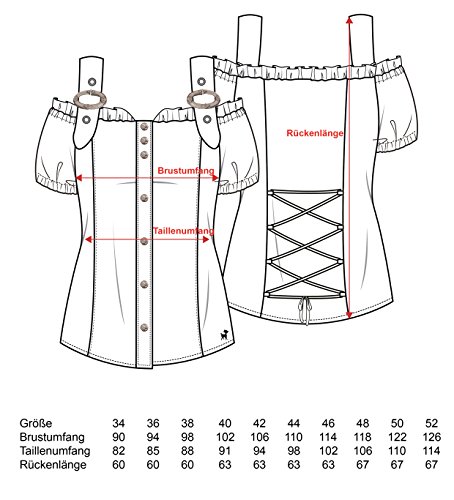 Brustumfang

Taillenumfang

Rückenlänge

| Größe | 34 | 36 | 38 | 40 | 42 | 44 | 46 | 48 | 50 | 52 |
|---|---|---|---|---|---|---|---|---|---|---|
| Brustumfang | 90 | 94 | 98 | 102 | 106 | 110 | 114 | 118 | 122 | 126 |
| Taillenumfang | 82 | 85 | 88 | 91 | 94 | 98 | 102 | 106 | 110 | 114 |
| Rückenlänge | 60 | 60 | 60 | 63 | 63 | 63 | 63 | 67 | 67 | 67 |